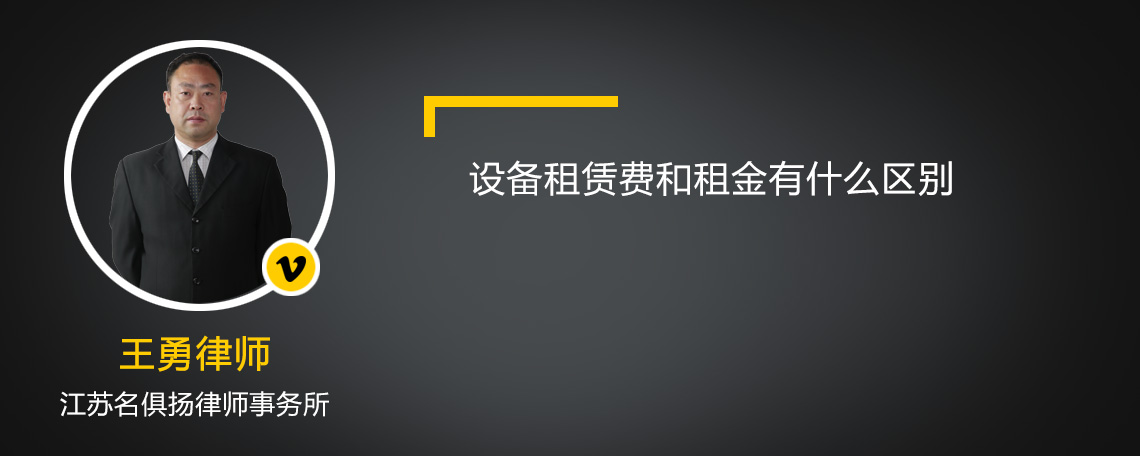 v

王勇律师

江苏名俱扬律师事务所

设备租赁费和租金有什么区别